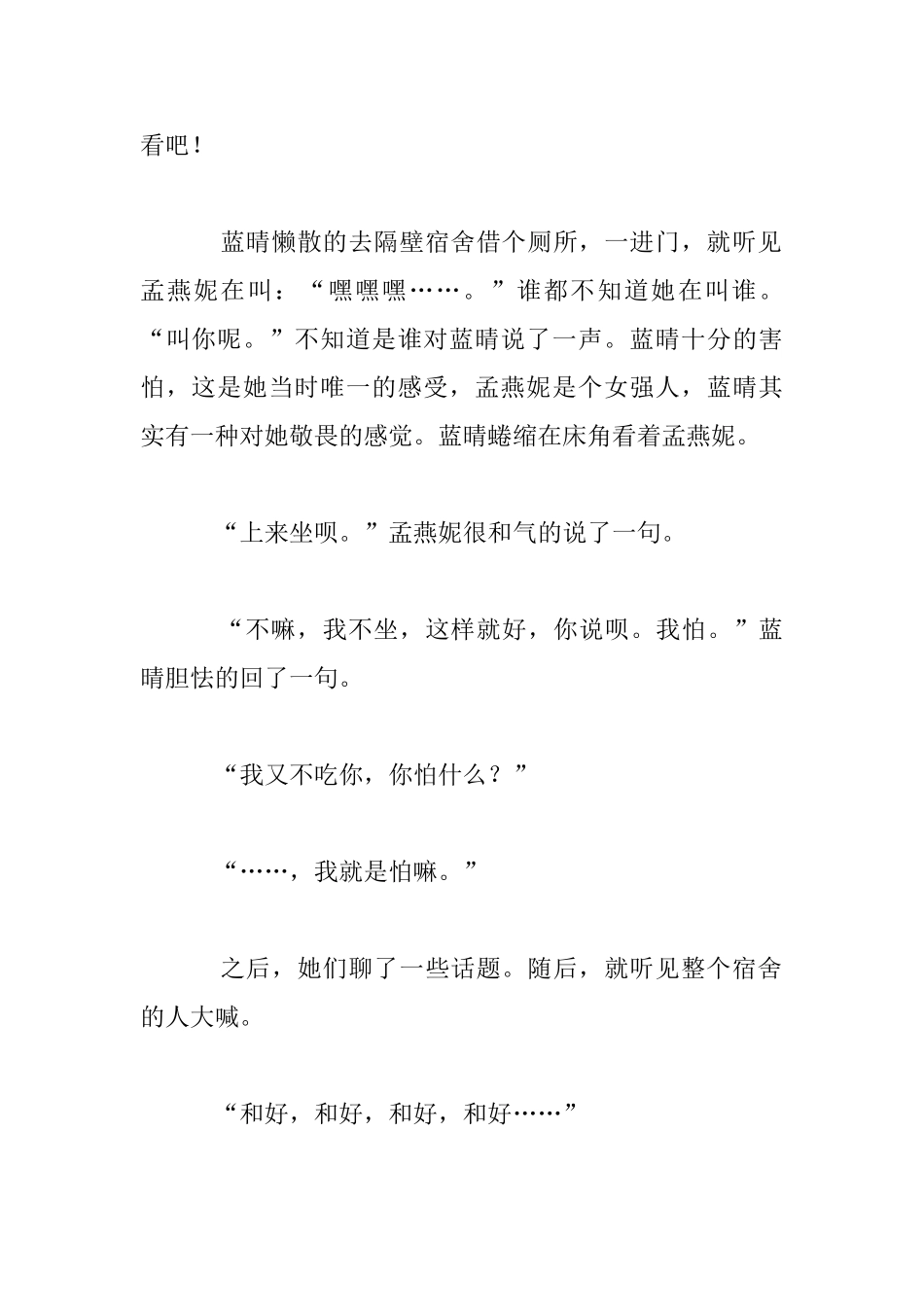 看吧！

蓝晴懒散的去隔壁宿舍借个厕所，一进门，就听见孟燕妮在叫：“嘿嘿嘿……。”谁都不知道她在叫谁。“叫你呢。”不知道是谁对蓝晴说了一声。蓝晴十分的害怕，这是她当时唯一的感受，孟燕妮是个女强人，蓝晴其实有一种对她敬畏的感觉。蓝晴蜷缩在床角看着孟燕妮。

“上来坐呗。”孟燕妮很和气的说了一句。

“不嘛，我不坐，这样就好，你说呗。我怕。”蓝晴胆怯的回了一句。

“我又不吃你，你怕什么？”

“……，我就是怕嘛。”

之后，她们聊了一些话题。随后，就听见整个宿舍的人大喊。

“和好，和好，和好，和好……”